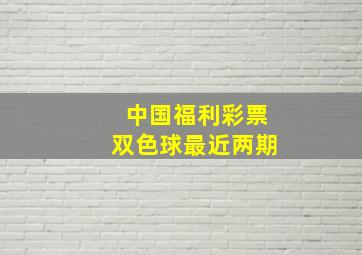 中国福利彩票
双色球最近两期